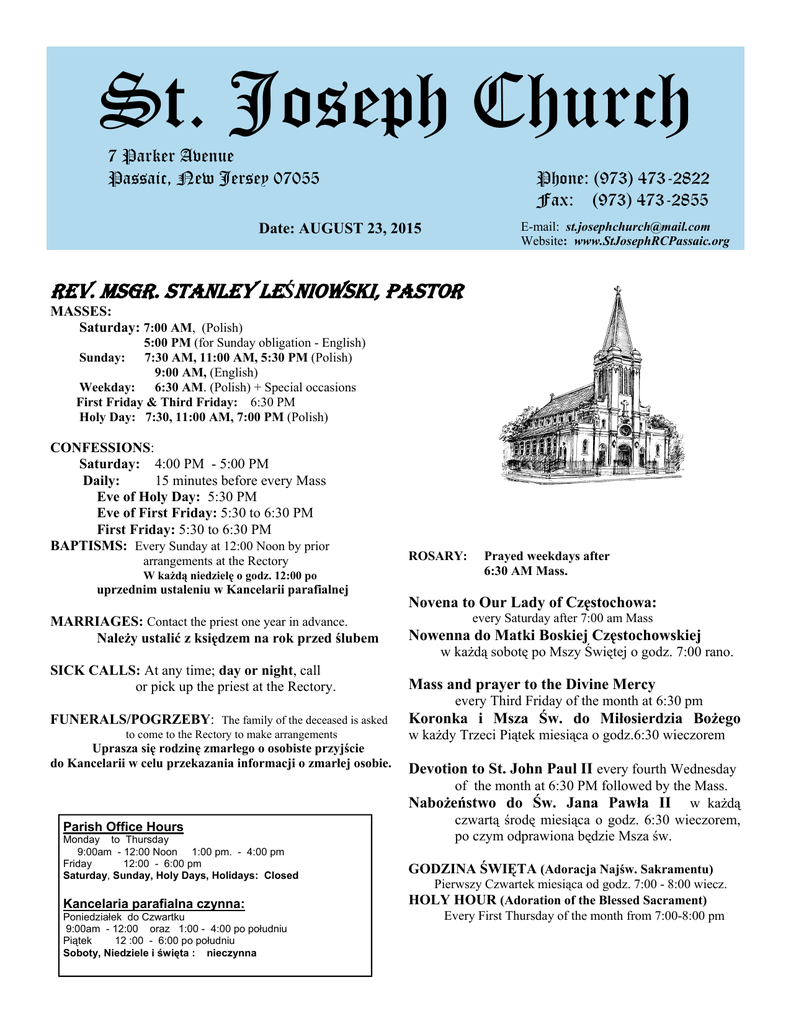 St. Joseph Church

7 Parker Avenue
Passaic, New Jersey 07055

Phone: (973) 473-2822
Fax: (973) 473-2855

Date: AUGUST 23, 2015

E-mail: st.josephchurch@mail.com
Website: www.StJosephRCPassaic.org

REV. MSGR. STANLEY LEŚNIOWSKI, PASTOR

MASSES:
Saturday: 7:00 AM, (Polish)
5:00 PM (for Sunday obligation - English)
Sunday: 7:30 AM, 11:00 AM, 5:30 PM (Polish)
9:00 AM, (English)
Weekday: 6:30 AM. (Polish) + Special occasions
First Friday & Third Friday: 6:30 PM
Holy Day: 7:30, 11:00 AM, 7:00 PM (Polish)

CONFESSIONS:
Saturday: 4:00 PM - 5:00 PM
Daily: 15 minutes before every Mass
Eve of Holy Day: 5:30 PM
Eve of First Friday: 5:30 to 6:30 PM
First Friday: 5:30 to 6:30 PM

BAPTISMS: Every Sunday at 12:00 Noon by prior arrangements at the Rectory
W każdą niedzielę o godz. 12:00 po uprzednim ustaleniu w Kancelarii parafialnej

MARRIAGES: Contact the priest one year in advance.
Należy ustalić z księdzem na rok przed ślubem

SICK CALLS: At any time; day or night, call or pick up the priest at the Rectory.

FUNERALS/POGRZEBY: The family of the deceased is asked to come to the Rectory to make arrangements
Uprasza się rodzinę zmarłego o osobiste przyjście do Kancelarii w celu przekazania informacji o zmarłej osobie.

Parish Office Hours
Monday to Thursday
9:00am - 12:00 Noon 1:00 pm. - 4:00 pm
Friday 12:00 - 6:00 pm
Saturday, Sunday, Holy Days, Holidays: Closed

Kancelaria parafialna czynna:
Poniedziałek do Czwartku
9:00am - 12:00 oraz 1:00 - 4:00 po południu
Piątek 12 :00 - 6:00 po południu
Soboty, Niedziele i święta : nieczynna

ROSARY: Prayed weekdays after 6:30 AM Mass.

Novena to Our Lady of Częstochowa:
every Saturday after 7:00 am Mass
Nowenna do Matki Boskiej Częstochowskiej
w każdą sobotę po Mszy Świętej o godz. 7:00 rano.

Mass and prayer to the Divine Mercy
every Third Friday of the month at 6:30 pm
Koronka i Msza Św. do Miłosierdzia Bożego
w każdy Trzeci Piątek miesiąca o godz.6:30 wieczorem

Devotion to St. John Paul II every fourth Wednesday of the month at 6:30 PM followed by the Mass.
Nabożeństwo do Św. Jana Pawła II w każdą czwartą środę miesiąca o godz. 6:30 wieczorem, po czym odprawiona będzie Msza św.

GODZINA ŚWIĘTA (Adoracja Najśw. Sakramentu)
Pierwszy Czwartek miesiąca od godz. 7:00 - 8:00 wiecz.
HOLY HOUR (Adoration of the Blessed Sacrament)
Every First Thursday of the month from 7:00-8:00 pm